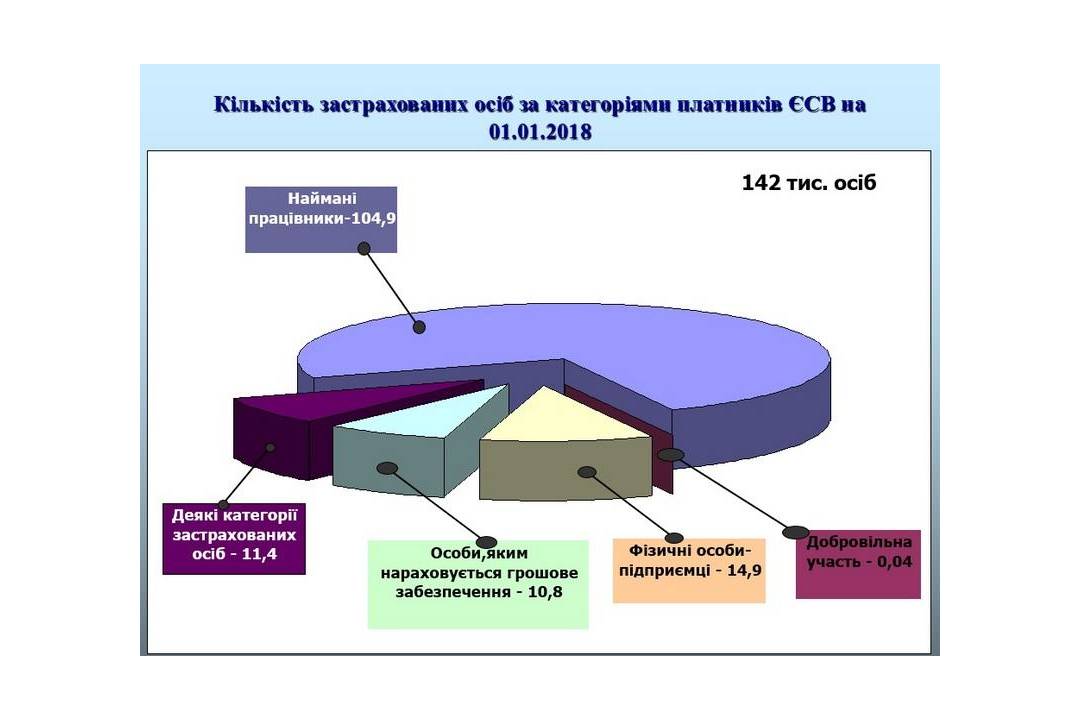 Кількість застрахованих осіб за категоріями платників ЄСВ на 01.01.2018

142 тис. осіб

Наймані працівники-104,9

Деякі категорії застрахованих осіб - 11,4

Особи,яким нараховується грошове забезпечення - 10,8

Фізичні особи-підприємці - 14,9

Добровільна участь - 0,04